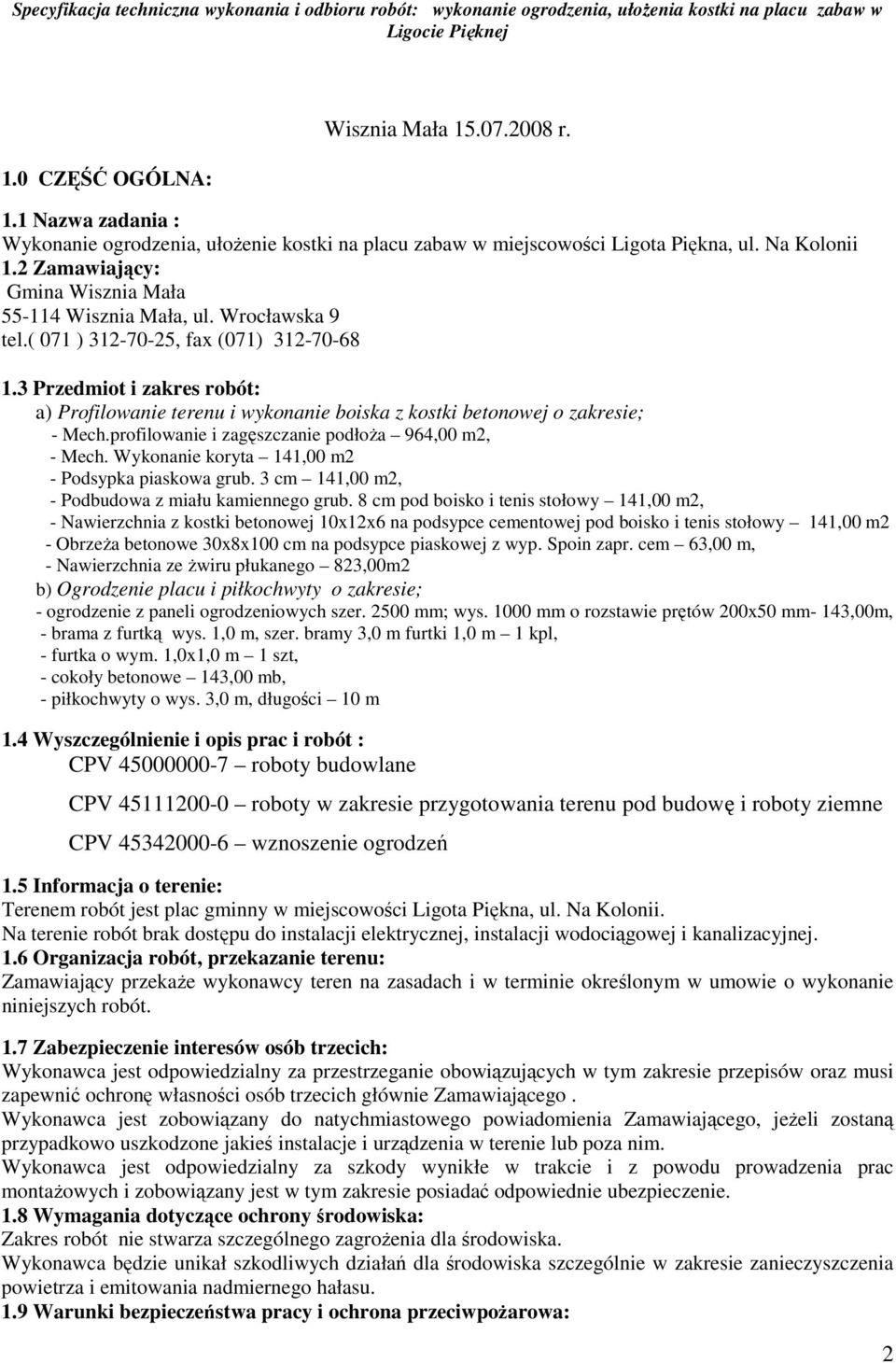 Specyfikacja techniczna wykonania i odbioru robót: wykonanie ogrodzenia, ułożenia kostki na placu zabaw w Ligocie Pięknej

Wisznia Mała 15.07.2008 r.

1.0 CZĘŚĆ OGÓLNA:

1.1 Nazwa zadania :
Wykonanie ogrodzenia, ułożenie kostki na placu zabaw w miejscowości Ligota Piękna, ul. Na Kolonii
1.2 Zamawiający:
Gmina Wisznia Mała
55-114 Wisznia Mała, ul. Wrocławska 9
tel.( 071 ) 312-70-25, fax (071) 312-70-68

1.3 Przedmiot i zakres robót:
a) Profilowanie terenu i wykonanie boiska z kostki betonowej o zakresie;
- Mech.profilowanie i zagęszczanie podłoża – 964,00 m2,
- Mech. Wykonanie koryta – 141,00 m2
- Podsypka piaskowa grub. 3 cm – 141,00 m2,
- Podbudowa z miału kamiennego grub. 8 cm pod boisko i tenis stołowy – 141,00 m2,
- Nawierzchnia z kostki betonowej 10x12x6 na podsypce cementowej pod boisko i tenis stołowy – 141,00 m2
- Obrzeża betonowe 30x8x100 cm na podsypce piaskowej z wyp. Spoin zapr. cem – 63,00 m,
- Nawierzchnia ze żwiru płukanego – 823,00m2
b) Ogrodzenie placu i piłkochwyty o zakresie;
- ogrodzenie z paneli ogrodzeniowych szer. 2500 mm; wys. 1000 mm o rozstawie prętów 200x50 mm- 143,00m,
- brama z furtką wys. 1,0 m, szer. bramy 3,0 m furtki 1,0 m – 1 kpl,
- furtka o wym. 1,0x1,0 m – 1 szt,
- cokoły betonowe – 143,00 mb,
- piłkochwyty o wys. 3,0 m, długości – 10 m

1.4 Wyszczególnienie i opis prac i robót :
CPV 45000000-7 – roboty budowlane

CPV 45111200-0 – roboty w zakresie przygotowania terenu pod budowę i roboty ziemne

CPV 45342000-6 – wznoszenie ogrodzeń

1.5 Informacja o terenie:
Terenem robót jest plac gminny w miejscowości Ligota Piękna, ul. Na Kolonii.
Na terenie robót brak dostępu do instalacji elektrycznej, instalacji wodociągowej i kanalizacyjnej.
1.6 Organizacja robót, przekazanie terenu:
Zamawiający przekaże wykonawcy teren na zasadach i w terminie określonym w umowie o wykonanie niniejszych robót.

1.7 Zabezpieczenie interesów osób trzecich:
Wykonawca jest odpowiedzialny za przestrzeganie obowiązujących w tym zakresie przepisów oraz musi zapewnić ochronę własności osób trzecich głównie Zamawiającego .
Wykonawca jest zobowiązany do natychmiastowego powiadomienia Zamawiającego, jeżeli zostaną przypadkowo uszkodzone jakieś instalacje i urządzenia w terenie lub poza nim.
Wykonawca jest odpowiedzialny za szkody wynikłe w trakcie i z powodu prowadzenia prac montażowych i zobowiązany jest w tym zakresie posiadać odpowiednie ubezpieczenie.
1.8 Wymagania dotyczące ochrony środowiska:
Zakres robót nie stwarza szczególnego zagrożenia dla środowiska.
Wykonawca będzie unikał szkodliwych działań dla środowiska szczególnie w zakresie zanieczyszczenia powietrza i emitowania nadmiernego hałasu.
1.9 Warunki bezpieczeństwa pracy i ochrona przeciwpożarowa:

2